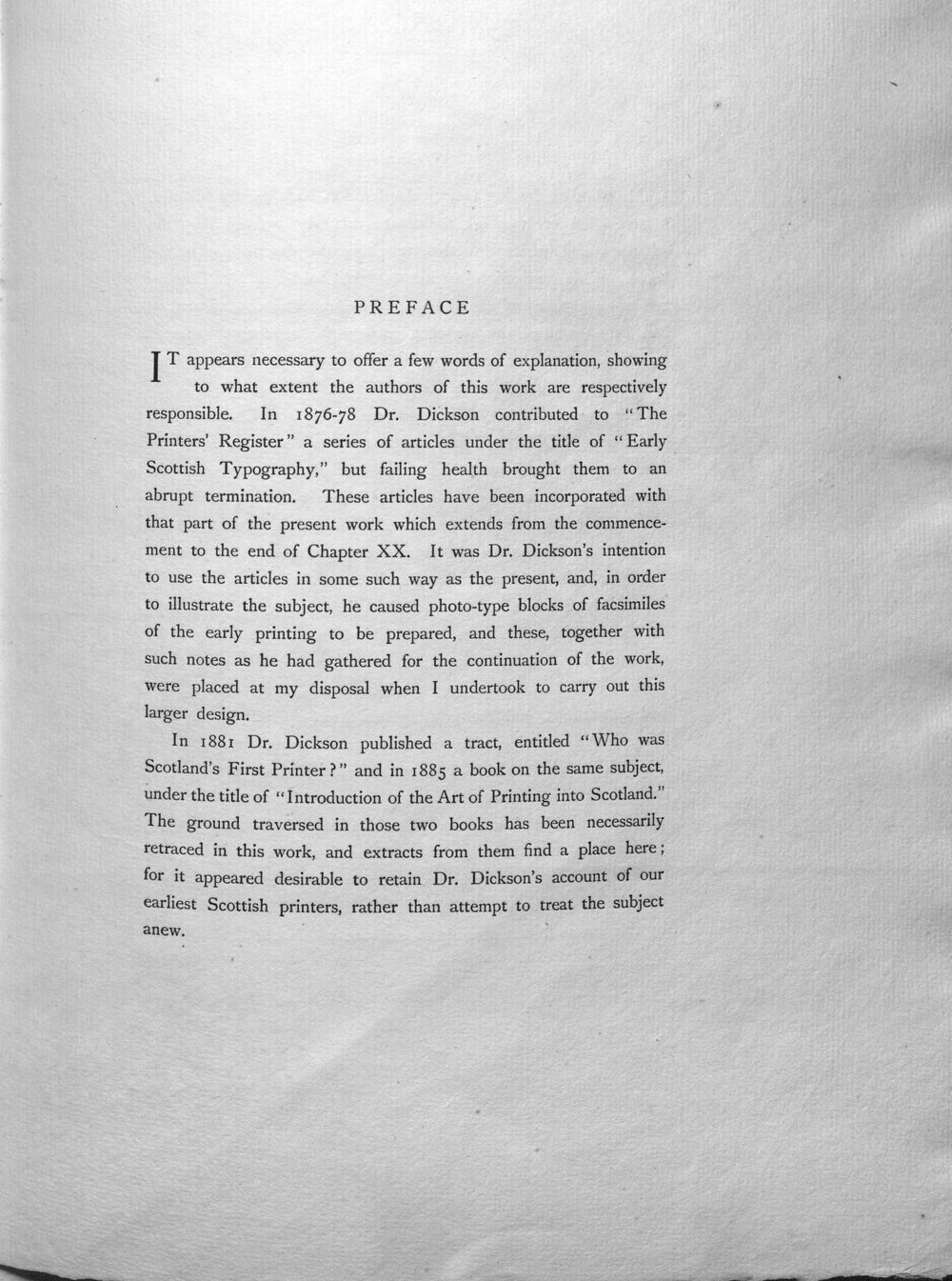 PREFACE

IT appears necessary to offer a few words of explanation, showing to what extent the authors of this work are respectively responsible. In 1876-78 Dr. Dickson contributed to "The Printers' Register" a series of articles under the title of "Early Scottish Typography," but failing health brought them to an abrupt termination. These articles have been incorporated with that part of the present work which extends from the commencement to the end of Chapter XX. It was Dr. Dickson's intention to use the articles in some such way as the present, and, in order to illustrate the subject, he caused photo-type blocks of facsimiles of the early printing to be prepared, and these, together with such notes as he had gathered for the continuation of the work, were placed at my disposal when I undertook to carry out this larger design.

In 1881 Dr. Dickson published a tract, entitled "Who was Scotland's First Printer?" and in 1885 a book on the same subject, under the title of "Introduction of the Art of Printing into Scotland." The ground traversed in those two books has been necessarily retraced in this work, and extracts from them find a place here; for it appeared desirable to retain Dr. Dickson's account of our earliest Scottish printers, rather than attempt to treat the subject anew.